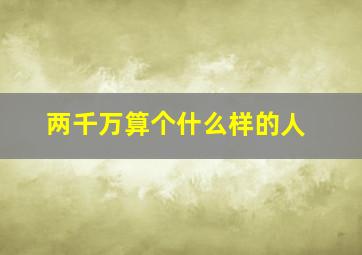 两千万算个什么样的人